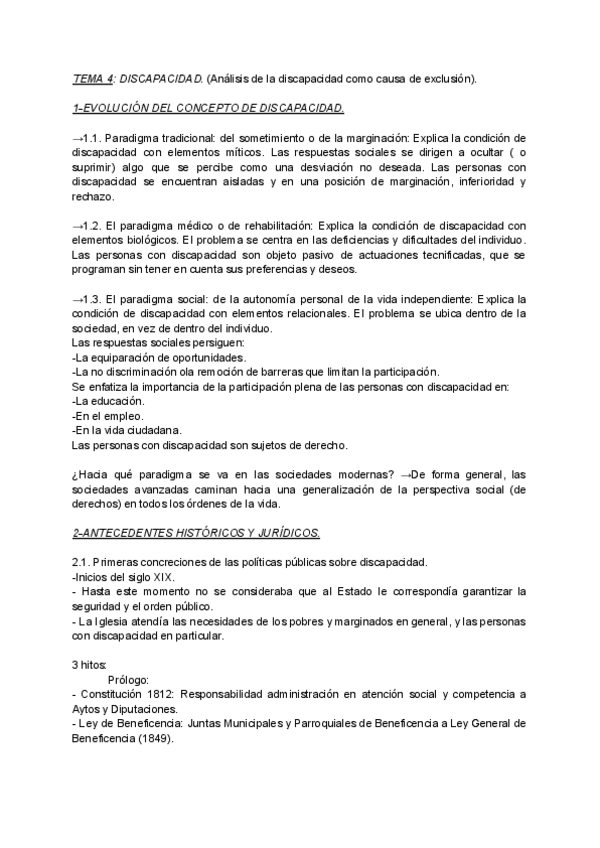 TEMA 4: DISCAPACIDAD. (Análisis de la discapacidad como causa de exclusión).

1-EVOLUCIÓN DEL CONCEPTO DE DISCAPACIDAD.

→1.1. Paradigma tradicional: del sometimiento o de la marginación: Explica la condición de discapacidad con elementos míticos. Las respuestas sociales se dirigen a ocultar ( o suprimir) algo que se percibe como una desviación no deseada. Las personas con discapacidad se encuentran aisladas y en una posición de marginación, inferioridad y rechazo.

→1.2. El paradigma médico o de rehabilitación: Explica la condición de discapacidad con elementos biológicos. El problema se centra en las deficiencias y dificultades del individuo. Las personas con discapacidad son objeto pasivo de actuaciones tecnificadas, que se programan sin tener en cuenta sus preferencias y deseos.

→1.3. El paradigma social: de la autonomía personal de la vida independiente: Explica la condición de discapacidad con elementos relacionales. El problema se ubica dentro de la sociedad, en vez de dentro del individuo.
Las respuestas sociales persiguen:
-La equiparación de oportunidades.
-La no discriminación ola remoción de barreras que limitan la participación.
Se enfatiza la importancia de la participación plena de las personas con discapacidad en:
-La educación.
-En el empleo.
-En la vida ciudadana.
Las personas con discapacidad son sujetos de derecho.

¿Hacia qué paradigma se va en las sociedades modernas? →De forma general, las sociedades avanzadas caminan hacia una generalización de la perspectiva social (de derechos) en todos los órdenes de la vida.

2-ANTECEDENTES HISTÓRICOS Y JURÍDICOS.

2.1. Primeras concreciones de las políticas públicas sobre discapacidad.
-Inicios del siglo XIX.
- Hasta este momento no se consideraba que al Estado le correspondía garantizar la seguridad y el orden público.
- La Iglesia atendía las necesidades de los pobres y marginados en general, y las personas con discapacidad en particular.

3 hitos:
Prólogo:
- Constitución 1812: Responsabilidad administración en atención social y competencia a Aytos y Diputaciones.
- Ley de Beneficencia: Juntas Municipales y Parroquiales de Beneficencia a Ley General de Beneficencia (1849).